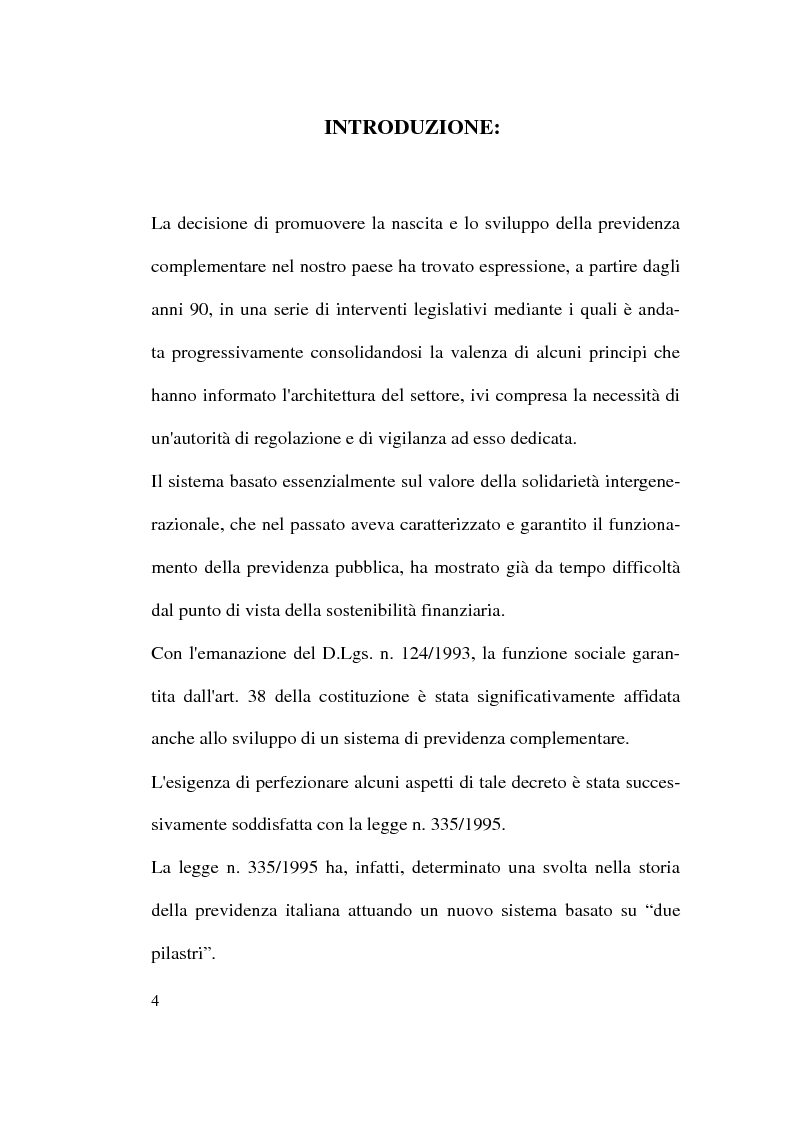 INTRODUZIONE:

La decisione di promuovere la nascita e lo sviluppo della previdenza complementare nel nostro paese ha trovato espressione, a partire dagli anni 90, in una serie di interventi legislativi mediante i quali è andata progressivamente consolidandosi la valenza di alcuni principi che hanno informato l'architettura del settore, ivi compresa la necessità di un'autorità di regolazione e di vigilanza ad esso dedicata.
Il sistema basato essenzialmente sul valore della solidarietà intergenerazionale, che nel passato aveva caratterizzato e garantito il funzionamento della previdenza pubblica, ha mostrato già da tempo difficoltà dal punto di vista della sostenibilità finanziaria.
Con l'emanazione del D.Lgs. n. 124/1993, la funzione sociale garantita dall'art. 38 della costituzione è stata significativamente affidata anche allo sviluppo di un sistema di previdenza complementare.
L'esigenza di perfezionare alcuni aspetti di tale decreto è stata successivamente soddisfatta con la legge n. 335/1995.
La legge n. 335/1995 ha, infatti, determinato una svolta nella storia della previdenza italiana attuando un nuovo sistema basato su “due pilastri”.

4